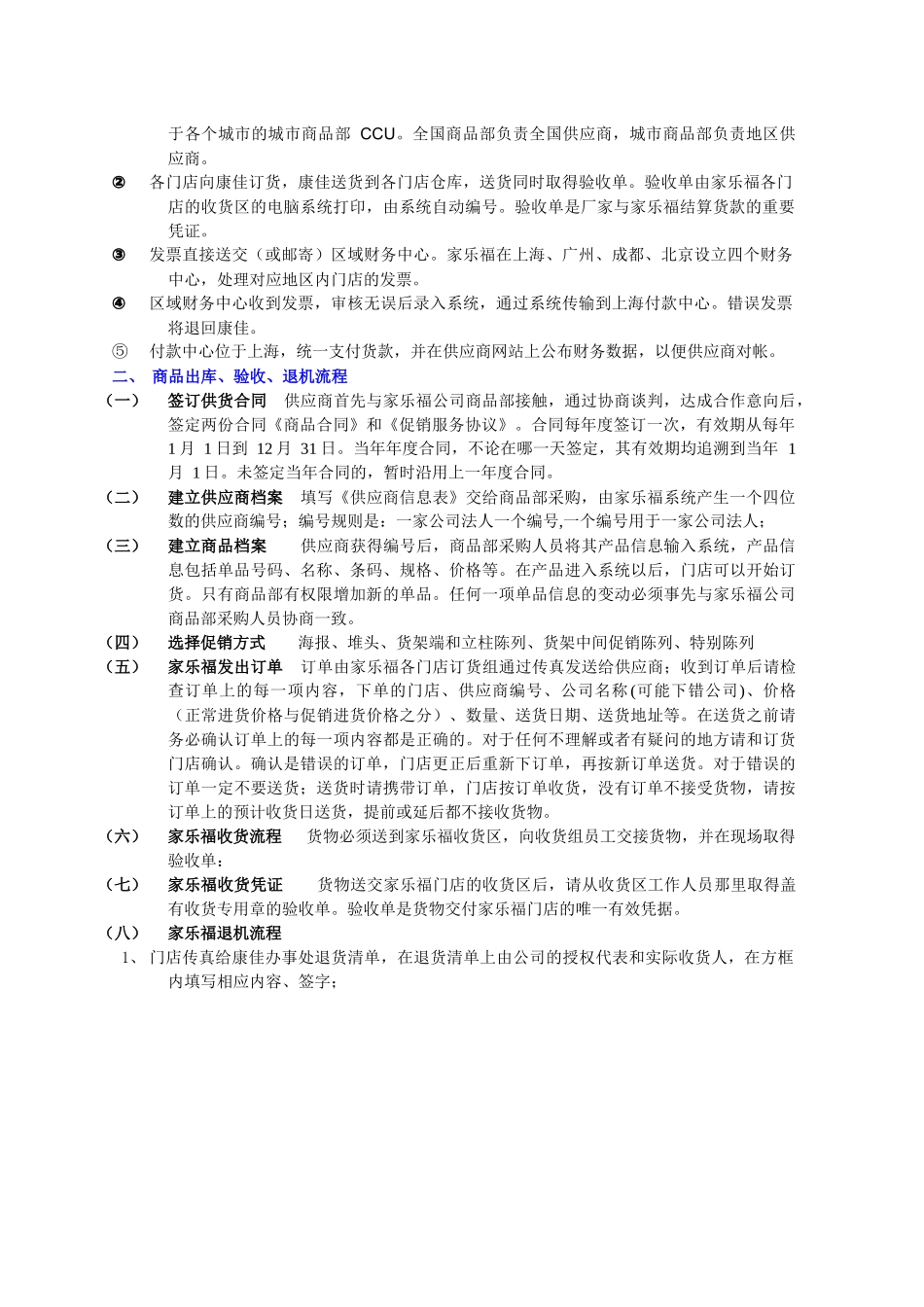 于各个城市的城市商品部 CCU。全国商品部负责全国供应商，城市商品部负责地区供应商。

② 各门店向康佳订货，康佳送货到各门店仓库，送货同时取得验收单。验收单由家乐福各门店的收货区的电脑系统打印，由系统自动编号。验收单是厂家与家乐福结算货款的重要凭证。

③ 发票直接送交（或邮寄）区域财务中心。家乐福在上海、广州、成都、北京设立四个财务中心，处理对应地区内门店的发票。

④ 区域财务中心收到发票，审核无误后录入系统，通过系统传输到上海付款中心。错误发票将退回康佳。

⑤ 付款中心位于上海，统一支付货款，并在供应商网站上公布财务数据，以便供应商对帐。

二、 商品出库、验收、退机流程

（一） 签订供货合同 供应商首先与家乐福公司商品部接触，通过协商谈判，达成合作意向后，签定两份合同《商品合同》和《促销服务协议》。合同每年度签订一次，有效期从每年 1月 1日到 12月 31日。当年年度合同，不论在哪一天签定，其有效期均追溯到当年 1月 1日。未签定当年合同的，暂时沿用上一年度合同。

（二） 建立供应商档案 填写《供应商信息表》交给商品部采购，由家乐福系统产生一个四位数的供应商编号；编号规则是：一家公司法人一个编号,一个编号用于一家公司法人；

（三） 建立商品档案 供应商获得编号后，商品部采购人员将其产品信息输入系统，产品信息包括单品号码、名称、条码、规格、价格等。在产品进入系统以后，门店可以开始订货。只有商品部有权限增加新的单品。任何一项单品信息的变动必须事先与家乐福公司商品部采购人员协商一致。

（四） 选择促销方式 海报、堆头、货架端和立柱陈列、货架中间促销陈列、特别陈列

（五） 家乐福发出订单 订单由家乐福各门店订货组通过传真发送给供应商；收到订单后请检查订单上的每一项内容，下单的门店、供应商编号、公司名称(可能下错公司)、价格（正常进货价格与促销进货价格之分）、数量、送货日期、送货地址等。在送货之前请务必确认订单上的每一项内容都是正确的。对于任何不理解或者有疑问的地方请和订货门店确认。确认是错误的订单，门店更正后重新下订单，再按新订单送货。对于错误的订单一定不要送货；送货时请携带订单，门店按订单收货，没有订单不接受货物，请按订单上的预计收货日送货，提前或延后都不接收货物。

（六） 家乐福收货流程 货物必须送到家乐福收货区，向收货组员工交接货物，并在现场取得验收单：

（七） 家乐福收货凭证 货物送交家乐福门店的收货区后，请从收货区工作人员那里取得盖有收货专用章的验收单。验收单是货物交付家乐福门店的唯一有效凭据。

（八） 家乐福退机流程

1、 门店传真给康佳办事处退货清单，在退货清单上由公司的授权代表和实际收货人，在方框内填写相应内容、签字；